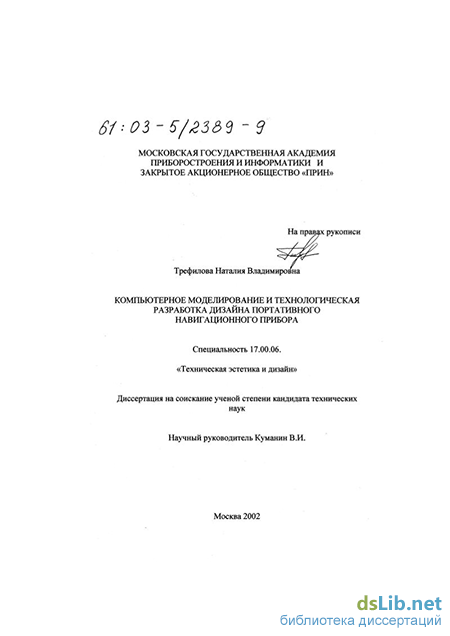 61:03-5/2389-9

МОСКОВСКАЯ ГОСУДАРСТВЕННАЯ АКАДЕМИЯ ПРИБОРОСТРОЕНИЯ И ИНФОРМАТИКИ И ЗАКРЫТОЕ АКЦИОНЕРНОЕ ОБЩЕСТВО «ПРИН»

На правах рукописи

Трефилова Наталия Владимировна

КОМПЬЮТЕРНОЕ МОДЕЛИРОВАНИЕ И ТЕХНОЛОГИЧЕСКАЯ РАЗРАБОТКА ДИЗАЙНА ПОРТАТИВНОГО НАВИГАЦИОННОГО ПРИБОРА

Специальность 17.00.06.

«Техническая эстетика и дизайн»

Диссертация на соискание ученой степени кандидата технических наук

Научный руководитель Куманин В.И.

Москва 2002

dsLib.net
библиотека диссертаций